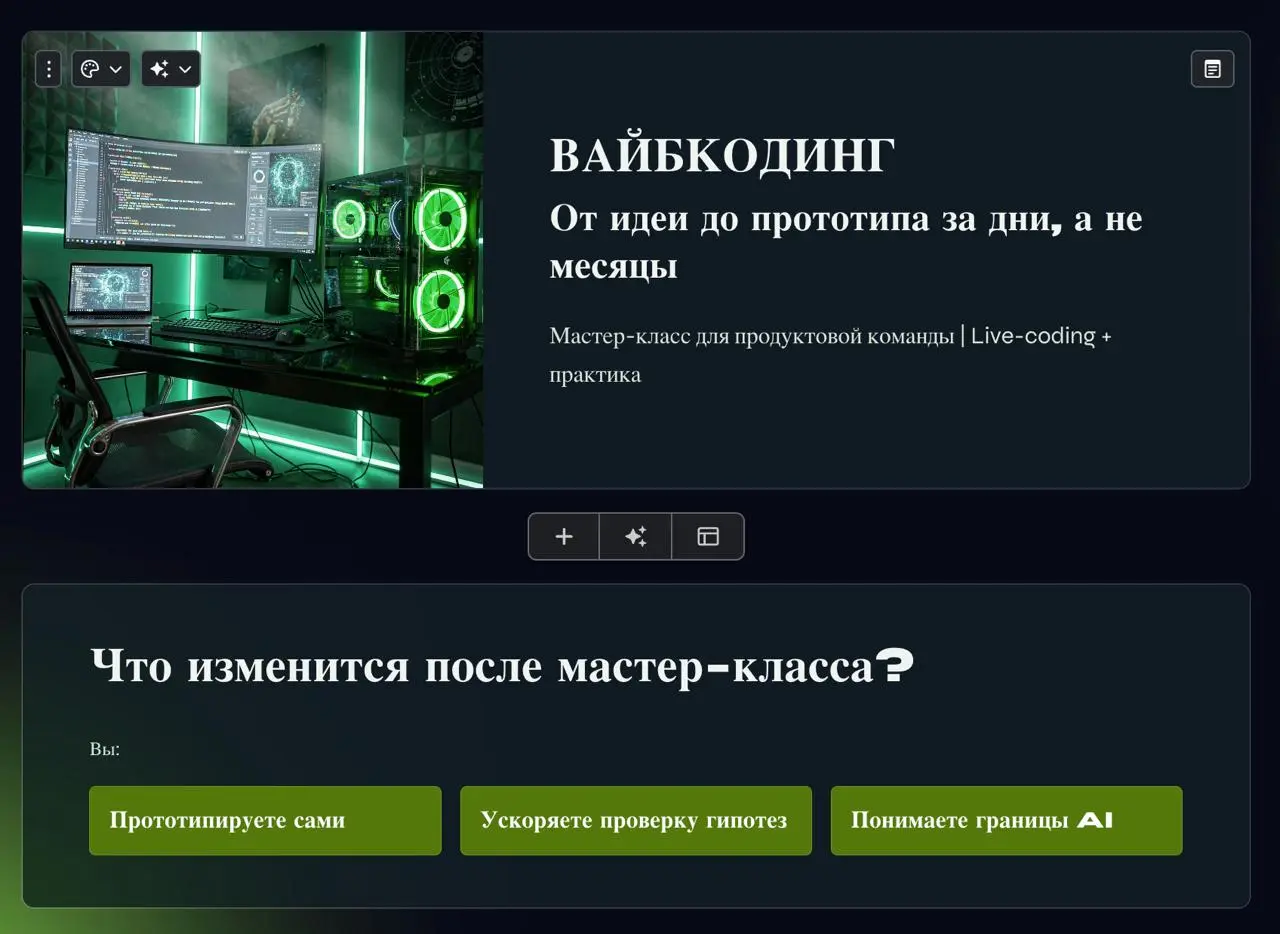 ВАЙБКОДИНГ

От идеи до прототипа за дни, а не месяцы

Мастер-класс для продуктовой команды | Live-coding + практика

Что изменится после мастер-класса?

Вы:

Прототипируете сами

Ускоряете проверку гипотез

Понимаете границы AI